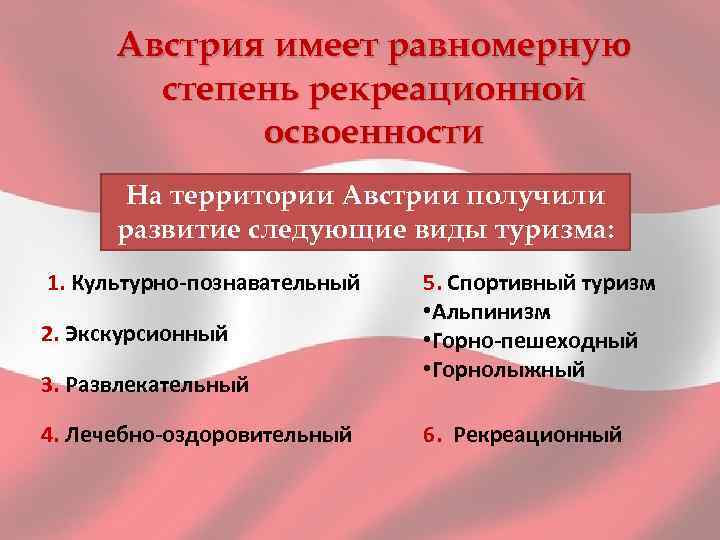 Австрия имеет равномерную степень рекреационной освоенности

На территории Австрии получили развитие следующие виды туризма:

1. Культурно-познавательный

2. Экскурсионный

3. Развлекательный

4. Лечебно-оздоровительный

5. Спортивный туризм
•Альпинизм
•Горно-пешеходный
•Горнолыжный

6. Рекреационный